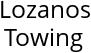 Lozanos
Towing